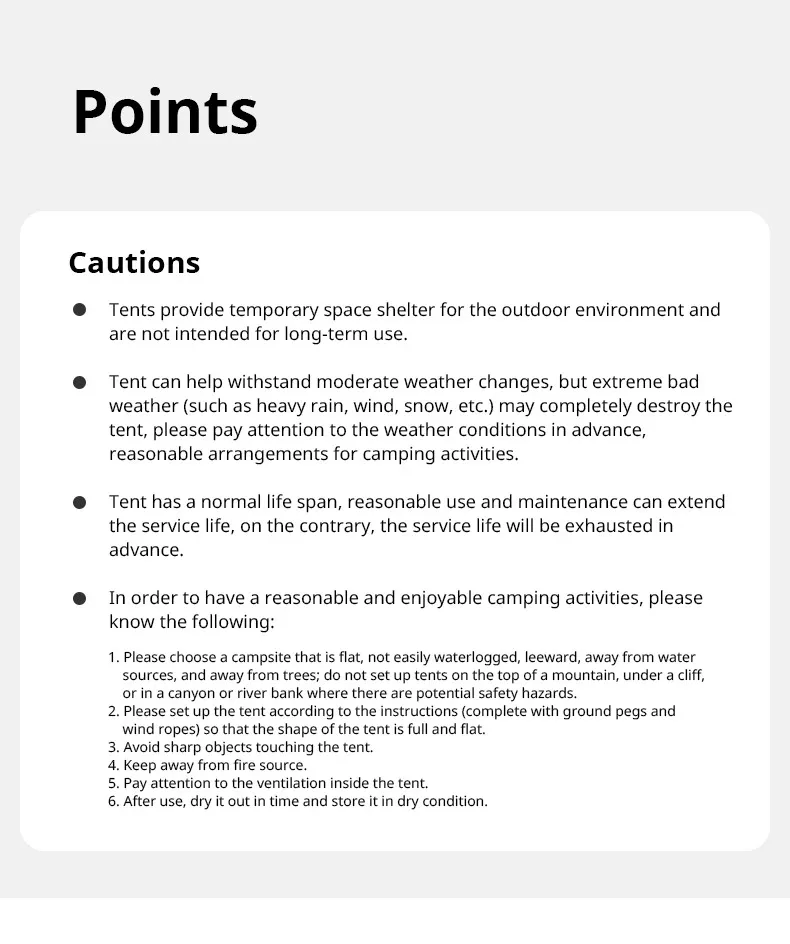 Points

Cautions

● Tents provide temporary space shelter for the outdoor environment and are not intended for long-term use.

● Tent can help withstand moderate weather changes, but extreme bad weather (such as heavy rain, wind, snow, etc.) may completely destroy the tent, please pay attention to the weather conditions in advance, reasonable arrangements for camping activities.

● Tent has a normal life span, reasonable use and maintenance can extend the service life, on the contrary, the service life will be exhausted in advance.

● In order to have a reasonable and enjoyable camping activities, please know the following:

1. Please choose a campsite that is flat, not easily waterlogged, leeward, away from water sources, and away from trees; do not set up tents on the top of a mountain, under a cliff, or in a canyon or river bank where there are potential safety hazards.
2. Please set up the tent according to the instructions (complete with ground pegs and wind ropes) so that the shape of the tent is full and flat.
3. Avoid sharp objects touching the tent.
4. Keep away from fire source.
5. Pay attention to the ventilation inside the tent.
6. After use, dry it out in time and store it in dry condition.